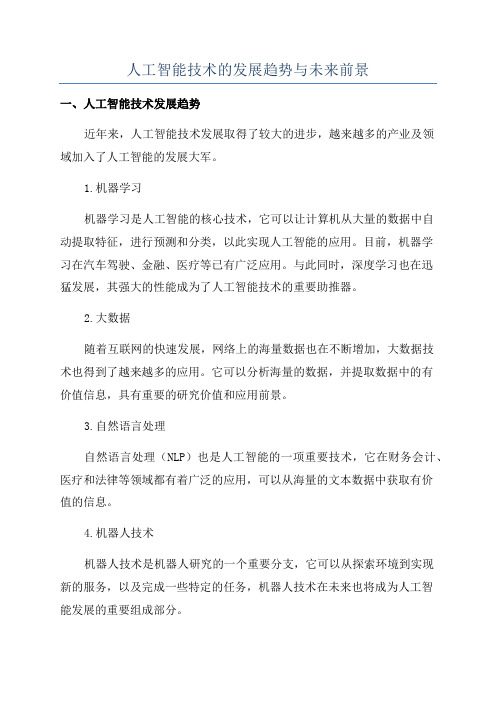 人工智能技术的发展趋势与未来前景

一、人工智能技术发展趋势

近年来，人工智能技术发展取得了较大的进步，越来越多的产业及领域加入了人工智能的发展大军。

1.机器学习

机器学习是人工智能的核心技术，它可以让计算机从大量的数据中自动提取特征，进行预测和分类，以此实现人工智能的应用。目前，机器学习在汽车驾驶、金融、医疗等已有广泛应用。与此同时，深度学习也在迅猛发展，其强大的性能成为了人工智能技术的重要助推器。

2.大数据

随着互联网的快速发展，网络上的海量数据也在不断增加，大数据技术也得到了越来越多的应用。它可以分析海量的数据，并提取数据中的有价值信息，具有重要的研究价值和应用前景。

3.自然语言处理

自然语言处理（NLP）也是人工智能的一项重要技术，它在财务会计、医疗和法律等领域都有着广泛的应用，可以从海量的文本数据中获取有价值的信息。

4.机器人技术

机器人技术是机器人研究的一个重要分支，它可以从探索环境到实现新的服务，以及完成一些特定的任务，机器人技术在未来也将成为人工智能发展的重要组成部分。